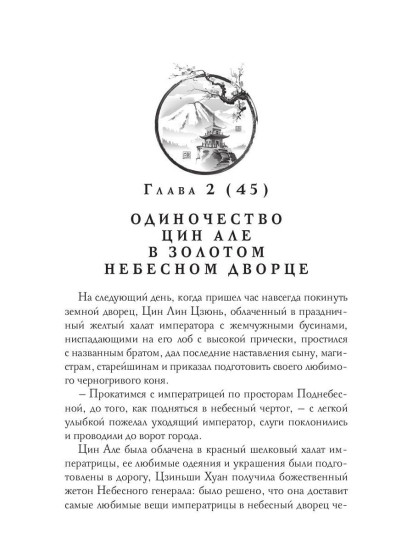 Глава 2 (45)

ОДИНОЧЕСТВО ЦИН АЛЕ В ЗОЛОТОМ НЕБЕСНОМ ДВОРЦЕ

На следующий день, когда пришел час навсегда покинуть земной дворец, Цин Лин Цзюнь, облаченный в праздничный желтый халат императора с жемчужными бусинами, ниспадающими на его лоб с высокой прически, простился с названным братом, дал последние наставления сыну, магистрам, старейшинам и приказал подготовить своего любимого черногривого коня.

– Прокатимся с императрицей по просторам Поднебесной, до того, как подняться в небесный чертог, – с легкой улыбкой пожелал уходящий император, слуги поклонились и проводили до ворот города.

Цин Але была облачена в красный шелковый халат императрицы, ее любимые одеяния и украшения были подготовлены в дорогу, Цзиньши Хуан получила божественный жетон Небесного генерала: было решено, что она доставит самые любимые вещи императрицы в небесный дворец че-